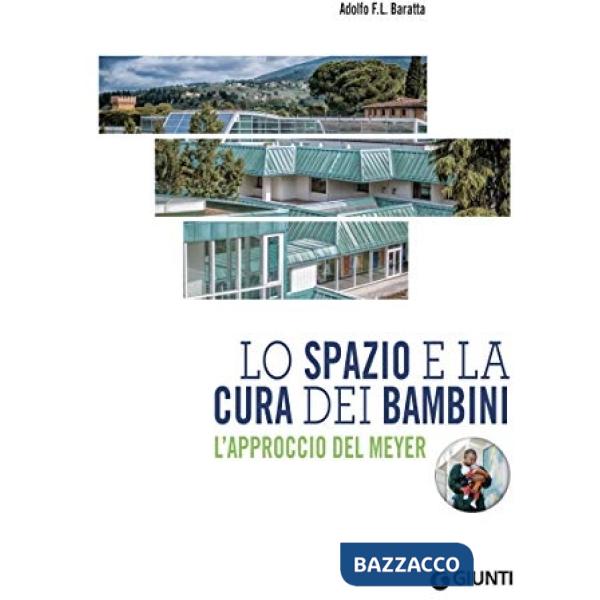 Adolfo F.L. Baratta

LO SPAZIO E LA CURA DEI BAMBINI

L'APPROCCIO DEL MEYER

BAZZACCO

GIUNTI